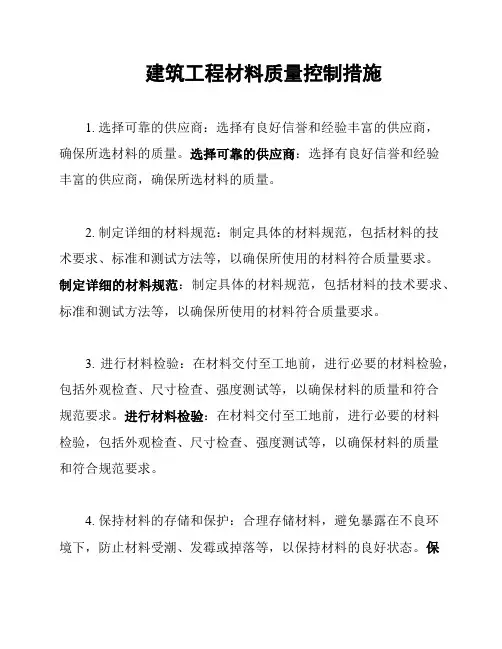 建筑工程材料质量控制措施

1. 选择可靠的供应商：选择有良好信誉和经验丰富的供应商，确保所选材料的质量。选择可靠的供应商：选择有良好信誉和经验丰富的供应商，确保所选材料的质量。

2. 制定详细的材料规范：制定具体的材料规范，包括材料的技术要求、标准和测试方法等，以确保所使用的材料符合质量要求。制定详细的材料规范：制定具体的材料规范，包括材料的技术要求、标准和测试方法等，以确保所使用的材料符合质量要求。

3. 进行材料检验：在材料交付至工地前，进行必要的材料检验，包括外观检查、尺寸检查、强度测试等，以确保材料的质量和符合规范要求。进行材料检验：在材料交付至工地前，进行必要的材料检验，包括外观检查、尺寸检查、强度测试等，以确保材料的质量和符合规范要求。

4. 保持材料的存储和保护：合理存储材料，避免暴露在不良环境下，防止材料受潮、发霉或掉落等，以保持材料的良好状态。保